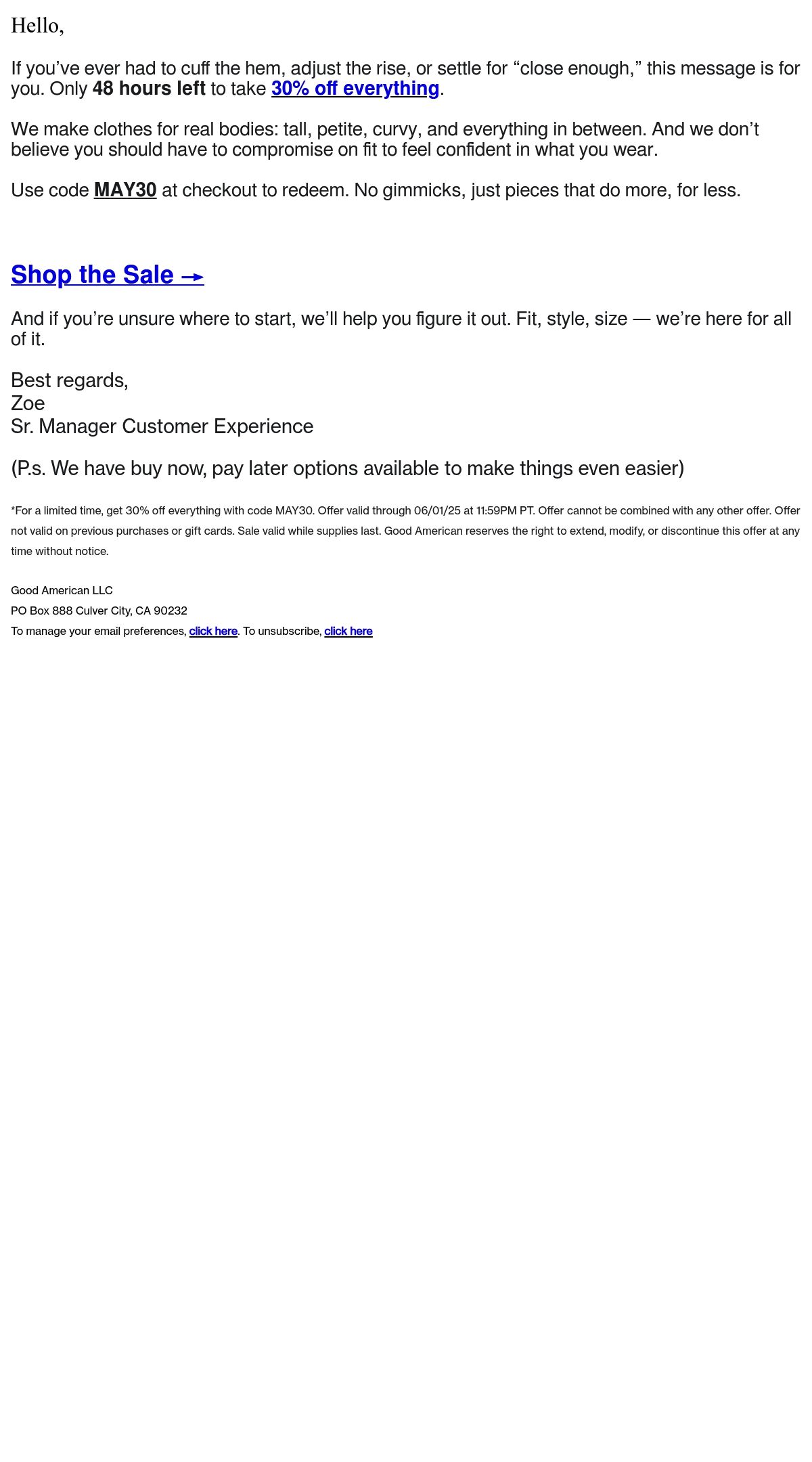 Hello,

If you've ever had to cuff the hem, adjust the rise, or settle for "close enough," this message is for you. Only 48 hours left to take 30% off everything.

We make clothes for real bodies: tall, petite, curvy, and everything in between. And we don't believe you should have to compromise on fit to feel confident in what you wear.

Use code MAY30 at checkout to redeem. No gimmicks, just pieces that do more, for less.

Shop the Sale →

And if you're unsure where to start, we'll help you figure it out. Fit, style, size — we're here for all of it.

Best regards,
Zoe
Sr. Manager Customer Experience

(P.s. We have buy now, pay later options available to make things even easier)

*For a limited time, get 30% off everything with code MAY30. Offer valid through 06/01/25 at 11:59PM PT. Offer cannot be combined with any other offer. Offer not valid on previous purchases or gift cards. Sale valid while supplies last. Good American reserves the right to extend, modify, or discontinue this offer at any time without notice.

Good American LLC
PO Box 888 Culver City, CA 90232
To manage your email preferences, click here. To unsubscribe, click here